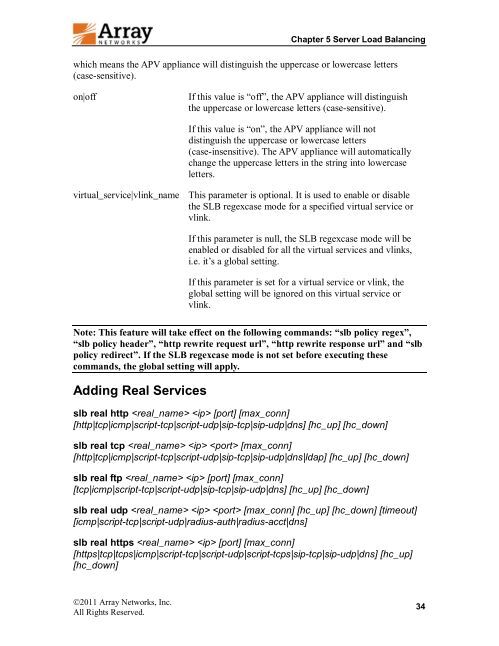 Array NETWORKS

Chapter 5 Server Load Balancing

which means the APV appliance will distinguish the uppercase or lowercase letters (case-sensitive).

on|off

If this value is "off", the APV appliance will distinguish the uppercase or lowercase letters (case-sensitive).

If this value is "on", the APV appliance will not distinguish the uppercase or lowercase letters (case-insensitive). The APV appliance will automatically change the uppercase letters in the string into lowercase letters.

virtual_service|vlink_name

This parameter is optional. It is used to enable or disable the SLB regexcase mode for a specified virtual service or vlink.

If this parameter is null, the SLB regexcase mode will be enabled or disabled for all the virtual services and vlinks, i.e. it's a global setting.

If this parameter is set for a virtual service or vlink, the global setting will be ignored on this virtual service or vlink.

Note: This feature will take effect on the following commands: "slb policy regex", "slb policy header", "http rewrite request url", "http rewrite response url" and "slb policy redirect". If the SLB regexcase mode is not set before executing these commands, the global setting will apply.

Adding Real Services

slb real http <real_name> <ip> [port] [max_conn] [http|tcp|icmp|script-tcp|script-udp|sip-tcp|sip-udp|dns] [hc_up] [hc_down]

slb real tcp <real_name> <ip> <port> [max_conn] [http|tcp|icmp|script-tcp|script-udp|sip-tcp|sip-udp|dns|ldap] [hc_up] [hc_down]

slb real ftp <real_name> <ip> [port] [max_conn] [tcp|icmp|script-tcp|script-udp|sip-tcp|sip-udp|dns] [hc_up] [hc_down]

slb real udp <real_name> <ip> <port> [max_conn] [hc_up] [hc_down] [timeout] [icmp|script-tcp|script-udp|radius-auth|radius-acct|dns]

slb real https <real_name> <ip> [port] [max_conn] [https|tcp|tcps|icmp|script-tcp|script-udp|script-tcps|sip-tcp|sip-udp|dns] [hc_up] [hc_down]

©2011 Array Networks, Inc.
All Rights Reserved.

34